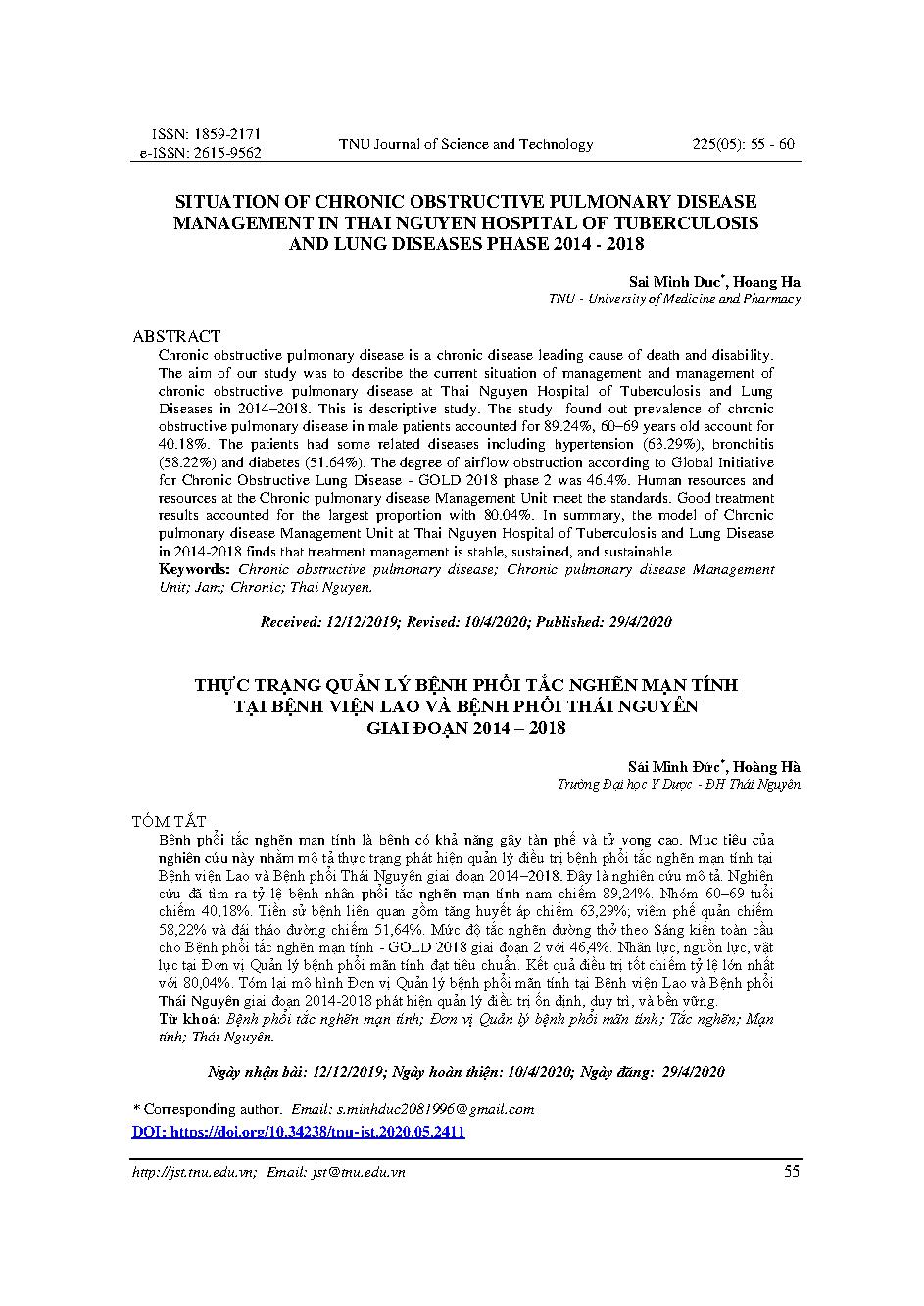 ISSN: 1859-2171
e-ISSN: 2615-9562
TNU Journal of Science and Technology
225(05): 55 - 60

SITUATION OF CHRONIC OBSTRUCTIVE PULMONARY DISEASE MANAGEMENT IN THAI NGUYEN HOSPITAL OF TUBERCULOSIS AND LUNG DISEASES PHASE 2014 - 2018

Sai Minh Duc*, Hoang Ha
TNU - University of Medicine and Pharmacy

ABSTRACT
Chronic obstructive pulmonary disease is a chronic disease leading cause of death and disability. The aim of our study was to describe the current situation of management and management of chronic obstructive pulmonary disease at Thai Nguyen Hospital of Tuberculosis and Lung Diseases in 2014–2018. This is descriptive study. The study found out prevalence of chronic obstructive pulmonary disease in male patients accounted for 89.24%, 60–69 years old account for 40.18%. The patients had some related diseases including hypertension (63.29%), bronchitis (58.22%) and diabetes (51.64%). The degree of airflow obstruction according to Global Initiative for Chronic Obstructive Lung Disease - GOLD 2018 phase 2 was 46.4%. Human resources and resources at the Chronic pulmonary disease Management Unit meet the standards. Good treatment results accounted for the largest proportion with 80.04%. In summary, the model of Chronic pulmonary disease Management Unit at Thai Nguyen Hospital of Tuberculosis and Lung Disease in 2014-2018 finds that treatment management is stable, sustained, and sustainable.
Keywords: Chronic obstructive pulmonary disease; Chronic pulmonary disease Management Unit; Jam; Chronic; Thai Nguyen.

Received: 12/12/2019; Revised: 10/4/2020; Published: 29/4/2020

THỰC TRẠNG QUẢN LÝ BỆNH PHỔI TẮC NGHẼN MẠN TÍNH TẠI BỆNH VIỆN LAO VÀ BỆNH PHỔI THÁI NGUYÊN GIAI ĐOẠN 2014 – 2018

Sái Minh Đức*, Hoàng Hà
Trường Đại học Y Dược - ĐH Thái Nguyên

TÓM TẮT
Bệnh phổi tắc nghẽn mạn tính là bệnh có khả năng gây tàn phế và tử vong cao. Mục tiêu của nghiên cứu này nhằm mô tả thực trạng phát hiện quản lý điều trị bệnh phổi tắc nghẽn mạn tính tại Bệnh viện Lao và Bệnh phổi Thái Nguyên giai đoạn 2014–2018. Đây là nghiên cứu mô tả. Nghiên cứu đã tìm ra tỷ lệ bệnh nhân phổi tắc nghẽn mạn tính nam chiếm 89,24%. Nhóm 60–69 tuổi chiếm 40,18%. Tiền sử bệnh liên quan gồm tăng huyết áp chiếm 63,29%; viêm phế quản chiếm 58,22% và đái tháo đường chiếm 51,64%. Mức độ tắc nghẽn đường thở theo Sáng kiến toàn cầu cho Bệnh phổi tắc nghẽn mạn tính - GOLD 2018 giai đoạn 2 với 46,4%. Nhân lực, nguồn lực, vật lực tại Đơn vị Quản lý bệnh phổi mãn tính đạt tiêu chuẩn. Kết quả điều trị tốt chiếm tỷ lệ lớn nhất với 80,04%. Tóm lại mô hình Đơn vị Quản lý bệnh phổi mãn tính tại Bệnh viện Lao và Bệnh phổi Thái Nguyên giai đoạn 2014-2018 phát hiện quản lý điều trị ổn định, duy trì, và bền vững.
Từ khoá: Bệnh phổi tắc nghẽn mạn tính; Đơn vị Quản lý bệnh phổi mãn tính; Tắc nghẽn; Mạn tính; Thái Nguyên.

Ngày nhận bài: 12/12/2019; Ngày hoàn thiện: 10/4/2020; Ngày đăng: 29/4/2020

* Corresponding author. Email: s.minhduc2081996@gmail.com
DOI: https://doi.org/10.34238/tnu-jst.2020.05.2411

http://jst.tnu.edu.vn; Email: jst@tnu.edu.vn
55